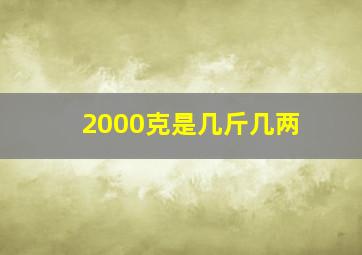 2000克是几斤几两